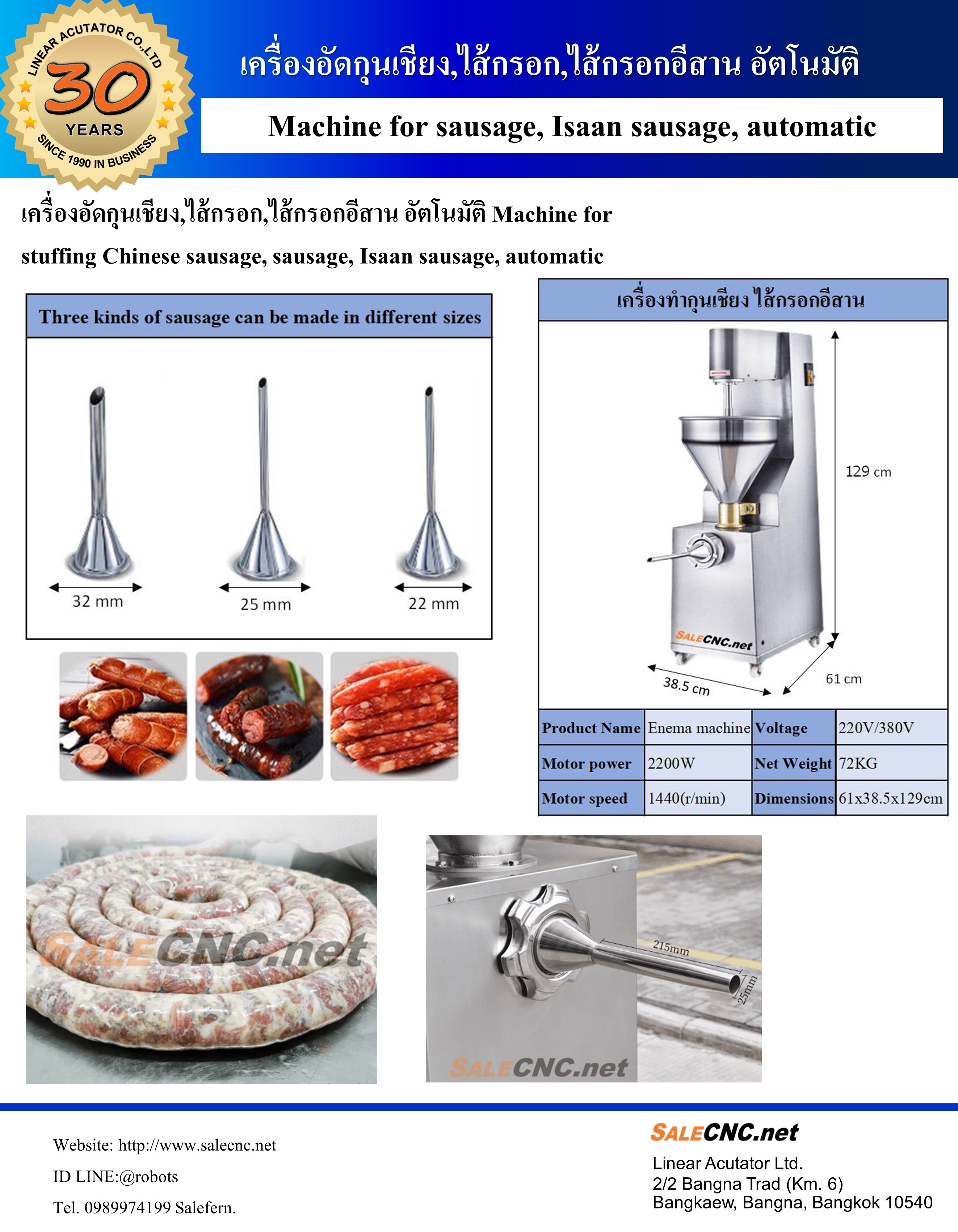 LINEAR ACUTATOR CO.,LTD
30 YEARS
SINCE 1990 IN BUSINESS

เครื่องอัดกุนเชียง,ไส้กรอก,ไส้กรอกอีสาน อัตโนมัติ

Machine for sausage, Isaan sausage, automatic

เครื่องอัดกุนเชียง,ไส้กรอก,ไส้กรอกอีสาน อัตโนมัติ Machine for stuffing Chinese sausage, sausage, Isaan sausage, automatic

Three kinds of sausage can be made in different sizes

32 mm
25 mm
22 mm

เครื่องทำกุนเชียง ไส้กรอกอีสาน

129 cm
SALECNC.net
38.5 cm
61 cm

| Product Name | Enema machine | Voltage | 220V/380V |
|---|---|---|---|
| Motor power | 2200W | Net Weight | 72KG |
| Motor speed | 1440(r/min) | Dimensions | 61x38.5x129cm |

SALECNC.net

215mm
25mm
SALECNC.net

Website: http://www.salecnc.net

ID LINE:@robots

Tel. 0989974199 Salefern.

SALECNC.net
Linear Acutator Ltd.
2/2 Bangna Trad (Km. 6)
Bangkaew, Bangna, Bangkok 10540